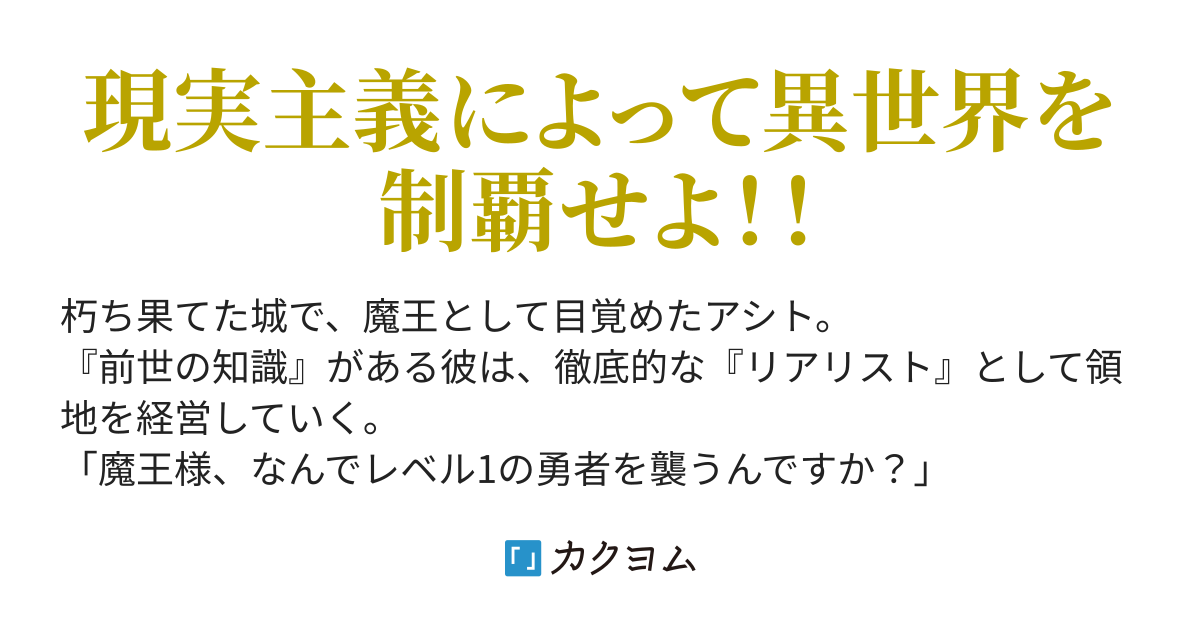 現実主義によって異世界を制覇せよ!!

朽ち果てた城で、魔王として目覚めたアシト。
『前世の知識』がある彼は、徹底的な『リアリスト』として領地を経営していく。
「魔王様、なんでレベル1の勇者を襲うんですか？」

カクヨム